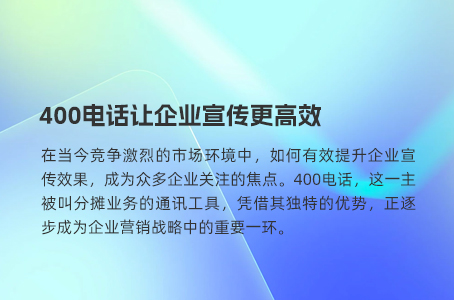 400电话让企业宣传更高效

在当今竞争激烈的市场环境中，如何有效提升企业宣传效果，成为众多企业关注的焦点。400电话，这一主被叫分摊业务的通讯工具，凭借其独特的优势，正逐步成为企业营销战略中的重要一环。